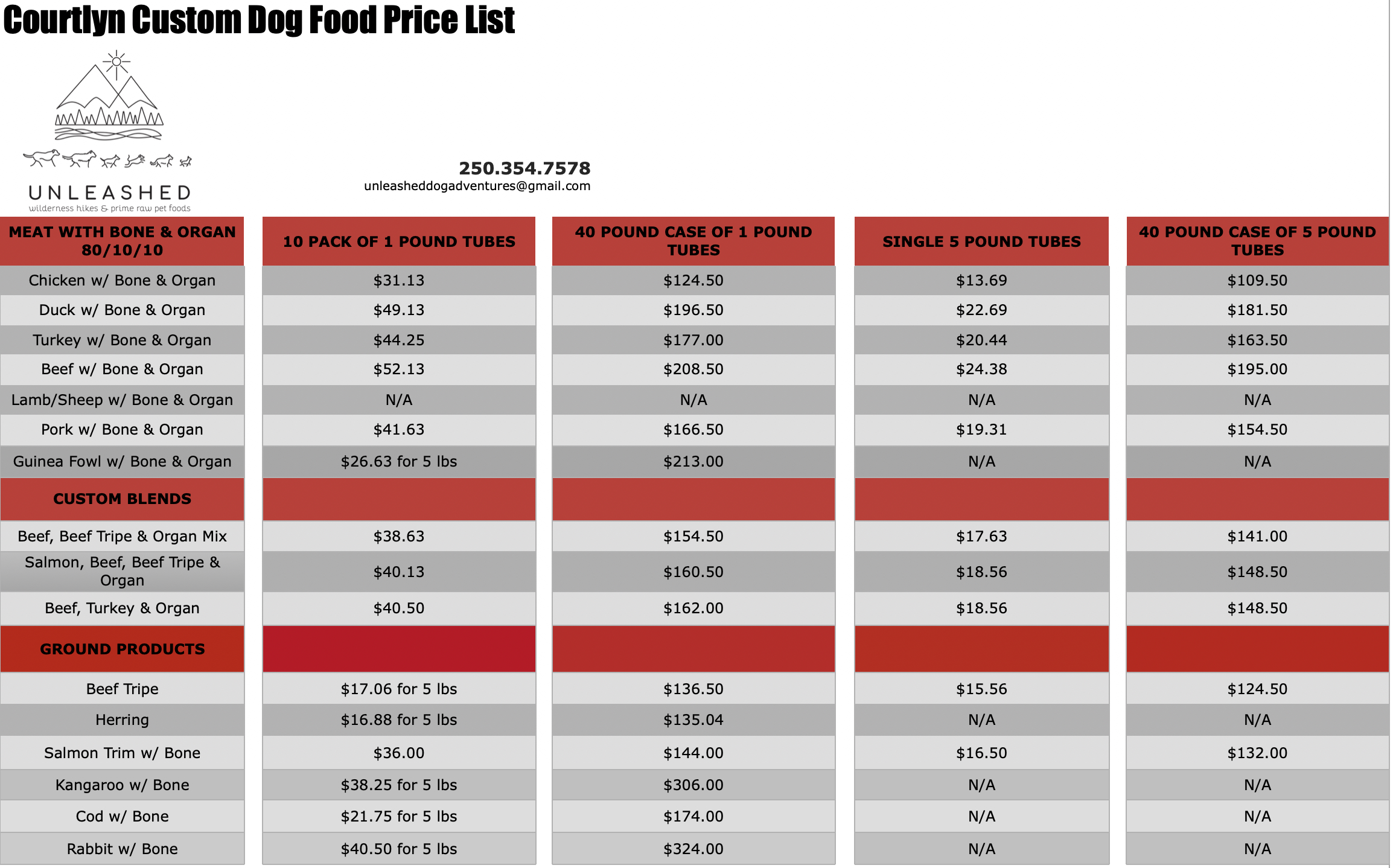 Courtlyn Custom Dog Food Price List

UNLEASHED
wilderness hikes & prime raw pet foods

250.354.7578
unleasheddogadventures@gmail.com

| MEAT WITH BONE & ORGAN 80/10/10 | 10 PACK OF 1 POUND TUBES | 40 POUND CASE OF 1 POUND TUBES | SINGLE 5 POUND TUBES | 40 POUND CASE OF 5 POUND TUBES |
|---|---|---|---|---|
| Chicken w/ Bone & Organ | $31.13 | $124.50 | $13.69 | $109.50 |
| Duck w/ Bone & Organ | $49.13 | $196.50 | $22.69 | $181.50 |
| Turkey w/ Bone & Organ | $44.25 | $177.00 | $20.44 | $163.50 |
| Beef w/ Bone & Organ | $52.13 | $208.50 | $24.38 | $195.00 |
| Lamb/Sheep w/ Bone & Organ | N/A | N/A | N/A | N/A |
| Pork w/ Bone & Organ | $41.63 | $166.50 | $19.31 | $154.50 |
| Guinea Fowl w/ Bone & Organ | $26.63 for 5 lbs | $213.00 | N/A | N/A |
| CUSTOM BLENDS | | | | |
| Beef, Beef Tripe & Organ Mix | $38.63 | $154.50 | $17.63 | $141.00 |
| Salmon, Beef, Beef Tripe & Organ | $40.13 | $160.50 | $18.56 | $148.50 |
| Beef, Turkey & Organ | $40.50 | $162.00 | $18.56 | $148.50 |
| GROUND PRODUCTS | | | | |
| Beef Tripe | $17.06 for 5 lbs | $136.50 | $15.56 | $124.50 |
| Herring | $16.88 for 5 lbs | $135.04 | N/A | N/A |
| Salmon Trim w/ Bone | $36.00 | $144.00 | $16.50 | $132.00 |
| Kangaroo w/ Bone | $38.25 for 5 lbs | $306.00 | N/A | N/A |
| Cod w/ Bone | $21.75 for 5 lbs | $174.00 | N/A | N/A |
| Rabbit w/ Bone | $40.50 for 5 lbs | $324.00 | N/A | N/A |